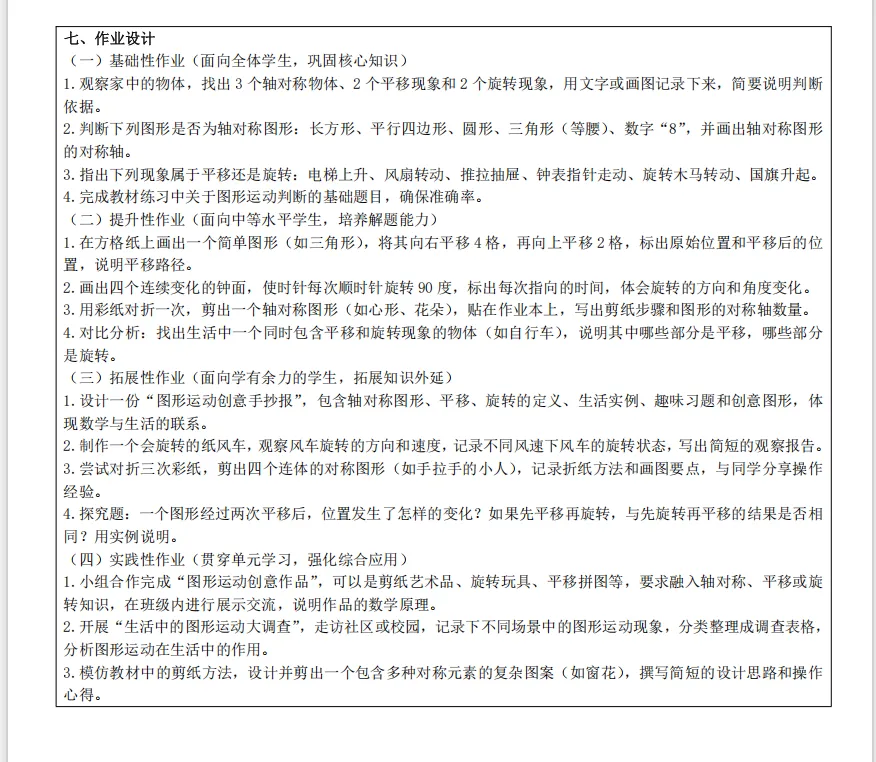 七、作业设计
（一）基础性作业（面向全体学生，巩固核心知识）
1. 观察家中的物体，找出 3 个轴对称物体、2 个平移现象和 2 个旋转现象，用文字或画图记录下来，简要说明判断依据。
2. 判断下列图形是否为轴对称图形：长方形、平行四边形、圆形、三角形（等腰）、数字“8”，并画出轴对称图形的对称轴。
3. 指出下列现象属于平移还是旋转：电梯上升、风扇转动、推拉抽屉、钟表指针走动、旋转木马转动、国旗升起。
4. 完成教材练习中关于图形运动判断的基础题目，确保准确率。
（二）提升性作业（面向中等水平学生，培养解题能力）
1. 在方格纸上画出一个简单图形（如三角形），将其向右平移 4 格，再向上平移 2 格，标出原始位置和平移后的位置，说明平移路径。
2. 画出四个连续变化的钟面，使时针每次顺时针旋转 90 度，标出每次指向的时间，体会旋转的方向和角度变化。
3. 用彩纸对折一次，剪出一个轴对称图形（如心形、花朵），贴在作业本上，写出剪纸步骤和图形的对称轴数量。
4. 对比分析：找出生活中一个同时包含平移和旋转现象的物体（如自行车），说明其中哪些部分是平移，哪些部分是旋转。
（三）拓展性作业（面向学有余力的学生，拓展知识外延）
1. 设计一份“图形运动创意手抄报”，包含轴对称图形、平移、旋转的定义、生活实例、趣味习题和创意图形，体现数学与生活的联系。
2. 制作一个会旋转的纸风车，观察风车旋转的方向和速度，记录不同风速下风车的旋转状态，写出简短的观察报告。
3. 尝试对折三次彩纸，剪出四个连体的对称图形（如手拉手的小人），记录折纸方法和画图要点，与同学分享操作经验。
4. 探究题：一个图形经过两次平移后，位置发生了怎样的变化？如果先平移再旋转，与先旋转再平移的结果是否相同？用实例说明。
（四）实践性作业（贯穿单元学习，强化综合应用）
1. 小组合作完成“图形运动创意作品”，可以是剪纸艺术品、旋转玩具、平移拼图等，要求融入轴对称、平移或旋转知识，在班级内进行展示交流，说明作品的数学原理。
2. 开展“生活中的图形运动大调查”，走访社区或校园，记录下不同场景中的图形运动现象，分类整理成调查表格，分析图形运动在生活中的作用。
3. 模仿教材中的剪纸方法，设计并剪出一个包含多种对称元素的复杂图案（如窗花），撰写简短的设计思路和操作心得。